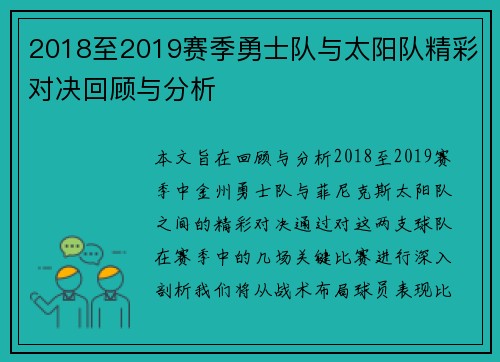 2018至2019赛季勇士队与太阳队精彩对决回顾与分析

本文旨在回顾与分析2018至2019赛季中金州勇士队与菲尼克斯太阳队之间的精彩对决通过对这两支球队在赛季中的几场关键比赛进行深入剖析我们将从战术布局球员表现比